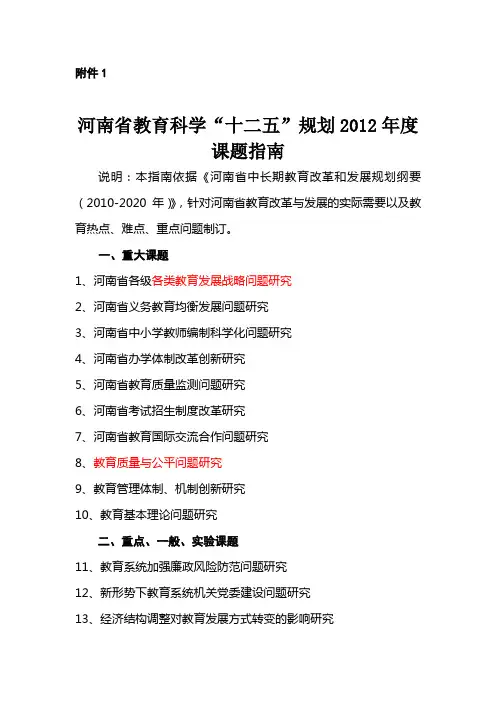 附件 1

河南省教育科学“十二五”规划 2012 年度课题指南

说明：本指南依据《河南省中长期教育改革和发展规划纲要（2010-2020 年）》，针对河南省教育改革与发展的实际需要以及教育热点、难点、重点问题制订。

一、重大课题

1、河南省各级各类教育发展战略问题研究

2、河南省义务教育均衡发展问题研究

3、河南省中小学教师编制科学化问题研究

4、河南省办学体制改革创新研究

5、河南省教育质量监测问题研究

6、河南省考试招生制度改革研究

7、河南省教育国际交流合作问题研究

8、教育质量与公平问题研究

9、教育管理体制、机制创新研究

10、教育基本理论问题研究

二、重点、一般、实验课题

11、教育系统加强廉政风险防范问题研究

12、新形势下教育系统机关党委建设问题研究

13、经济结构调整对教育发展方式转变的影响研究